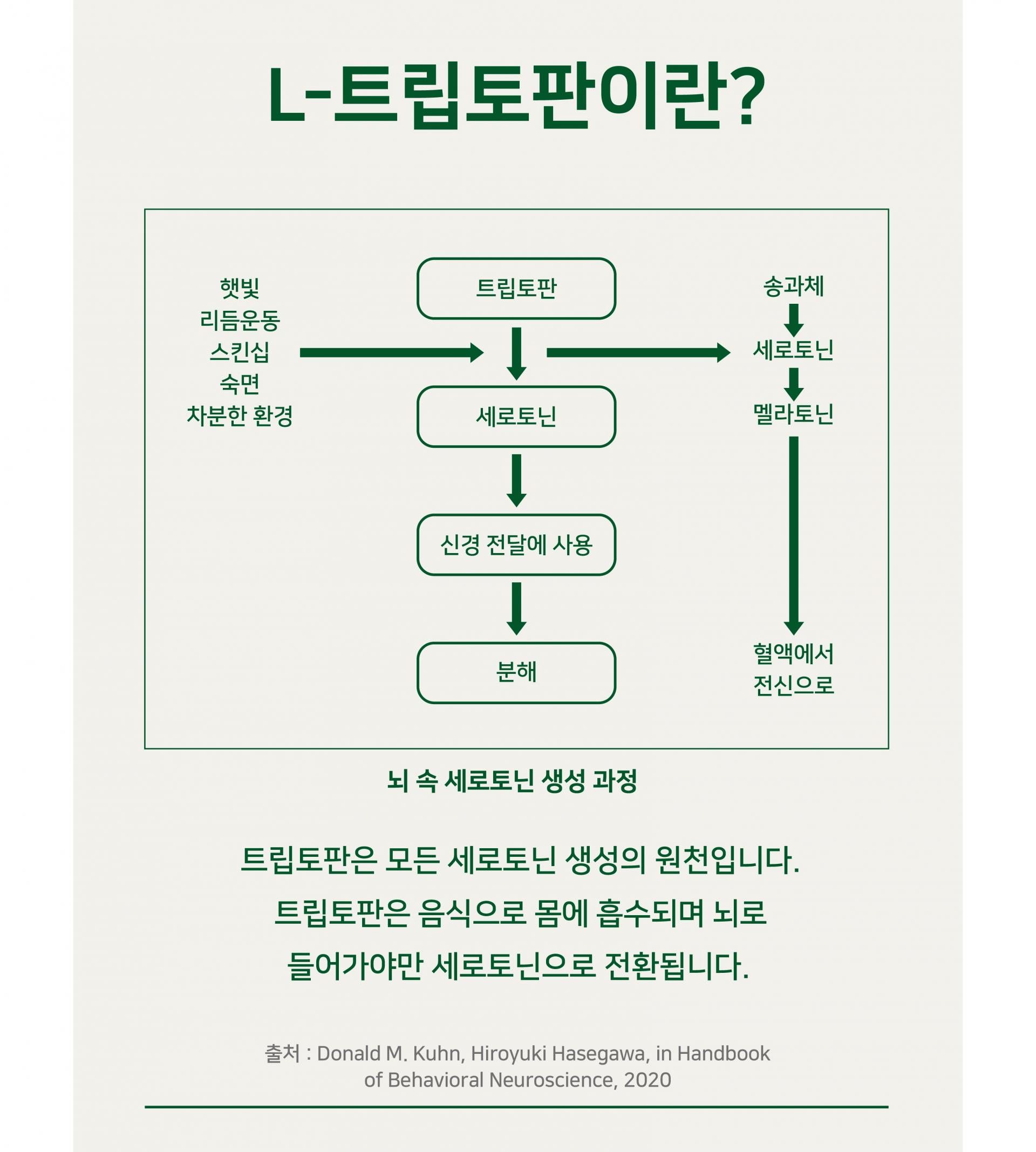 L-트립토판이란?

햇빛
리듬운동
스킨십
숙면
차분한 환경

트립토판

세로토닌

신경 전달에 사용

분해

송과체
세로토닌
멜라토닌

혈액에서
전신으로

뇌 속 세로토닌 생성 과정

트립토판은 모든 세로토닌 생성의 원천입니다.
트립토판은 음식으로 몸에 흡수되며 뇌로
들어가야만 세로토닌으로 전환됩니다.

출처 : Donald M. Kuhn, Hiroyuki Hasegawa, in Handbook of Behavioral Neuroscience, 2020